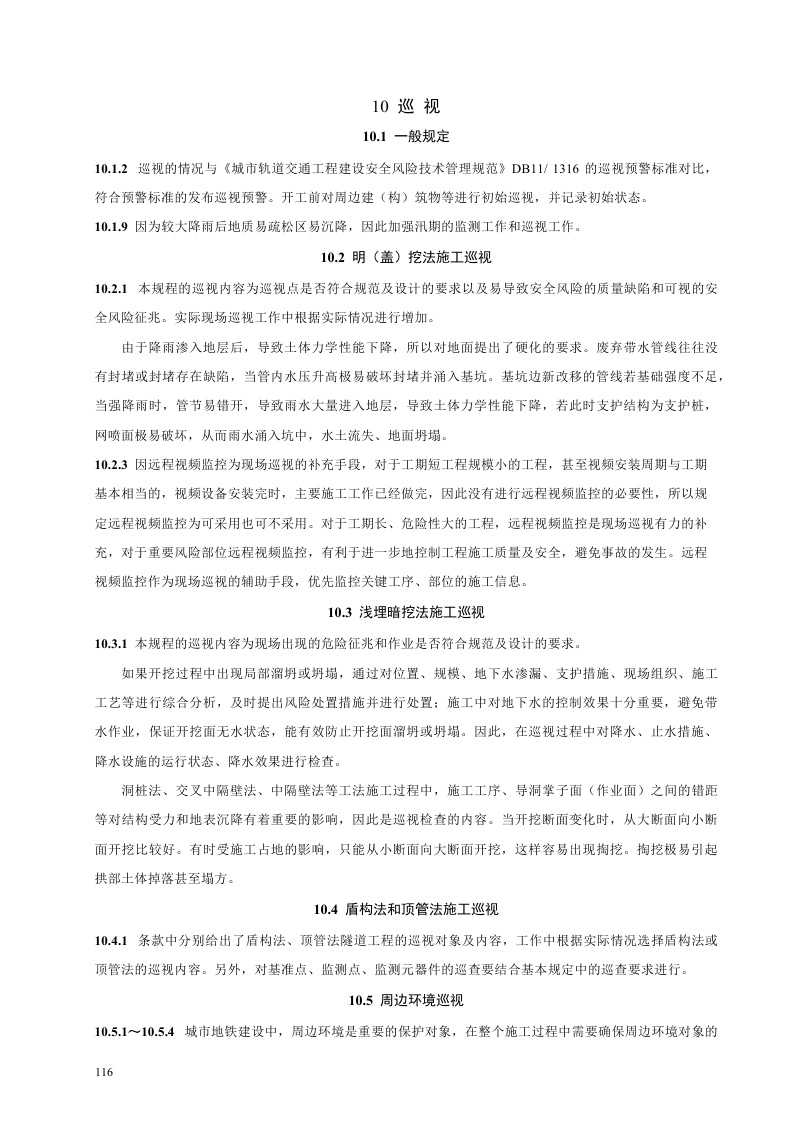 10 巡 视

10.1 一般规定

10.1.2 巡视的情况与《城市轨道交通工程建设安全风险技术管理规范》DB11/ 1316 的巡视预警标准对比，符合预警标准的发布巡视预警。开工前对周边建（构）筑物等进行初始巡视，并记录初始状态。

10.1.9 因为较大降雨后地质易疏松区易沉降，因此加强汛期的监测工作和巡视工作。

10.2 明（盖）挖法施工巡视

10.2.1 本规程的巡视内容为巡视点是否符合规范及设计的要求以及易导致安全风险的质量缺陷和可视的安全风险征兆。实际现场巡视工作中根据实际情况进行增加。

由于降雨渗入地层后，导致土体力学性能下降，所以对地面提出了硬化的要求。废弃带水管线往往没有封堵或封堵存在缺陷，当管内水压升高极易破坏封堵并涌入基坑。基坑边新改移的管线若基础强度不足，当强降雨时，管节易错开，导致雨水大量进入地层，导致土体力学性能下降，若此时支护结构为支护桩，网喷面极易破坏，从而雨水涌入坑中，水土流失、地面坍塌。

10.2.3 因远程视频监控为现场巡视的补充手段，对于工期短工程规模小的工程，甚至视频安装周期与工期基本相当的，视频设备安装完时，主要施工工作已经做完，因此没有进行远程视频监控的必要性，所以规定远程视频监控为可采用也可不采用。对于工期长、危险性大的工程，远程视频监控是现场巡视有力的补充，对于重要风险部位远程视频监控，有利于进一步地控制工程施工质量及安全，避免事故的发生。远程视频监控作为现场巡视的辅助手段，优先监控关键工序、部位的施工信息。

10.3 浅埋暗挖法施工巡视

10.3.1 本规程的巡视内容为现场出现的危险征兆和作业是否符合规范及设计的要求。

如果开挖过程中出现局部溜坍或坍塌，通过对位置、规模、地下水渗漏、支护措施、现场组织、施工工艺等进行综合分析，及时提出风险处置措施并进行处置；施工中对地下水的控制效果十分重要，避免带水作业，保证开挖面无水状态，能有效防止开挖面溜坍或坍塌。因此，在巡视过程中对降水、止水措施、降水设施的运行状态、降水效果进行检查。

洞桩法、交叉中隔壁法、中隔壁法等工法施工过程中，施工工序、导洞掌子面（作业面）之间的错距等对结构受力和地表沉降有着重要的影响，因此是巡视检查的内容。当开挖断面变化时，从大断面向小断面开挖比较好。有时受施工占地的影响，只能从小断面向大断面开挖，这样容易出现掏挖。掏挖极易引起拱部土体掉落甚至塌方。

10.4 盾构法和顶管法施工巡视

10.4.1 条款中分别给出了盾构法、顶管法隧道工程的巡视对象及内容，工作中根据实际情况选择盾构法或顶管法的巡视内容。另外，对基准点、监测点、监测元器件的巡查要结合基本规定中的巡查要求进行。

10.5 周边环境巡视

10.5.1～10.5.4 城市地铁建设中，周边环境是重要的保护对象，在整个施工过程中需要确保周边环境对象的

116